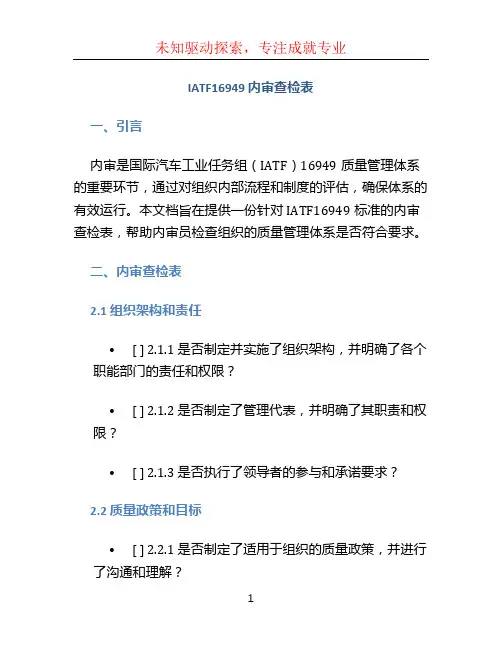 未知驱动探索，专注成就专业

IATF16949 内审查检表

一、引言

内审是国际汽车工业任务组（IATF）16949 质量管理体系的重要环节，通过对组织内部流程和制度的评估，确保体系的有效运行。本文档旨在提供一份针对 IATF16949 标准的内审查检表，帮助内审员检查组织的质量管理体系是否符合要求。

二、内审查检表

2.1 组织架构和责任

• [ ] 2.1.1 是否制定并实施了组织架构，并明确了各个职能部门的责任和权限？

• [ ] 2.1.2 是否制定了管理代表，并明确了其职责和权限？

• [ ] 2.1.3 是否执行了领导者的参与和承诺要求？

2.2 质量政策和目标

• [ ] 2.2.1 是否制定了适用于组织的质量政策，并进行了沟通和理解？

1